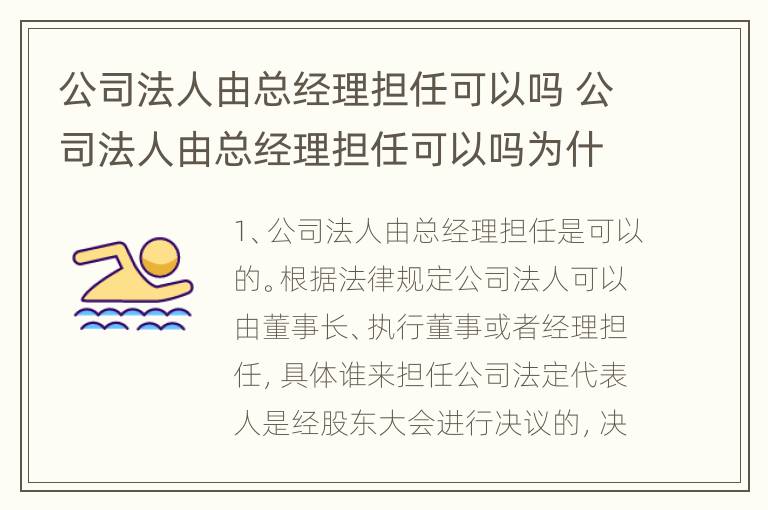 公司法人由总经理担任可以吗 公司法人由总经理担任可以吗为什

1、公司法人由总经理担任是可以的。根据法律规定公司法人可以由董事长、执行董事或者经理担任，具体谁来担任公司法定代表人是经股东大会进行决议的，决